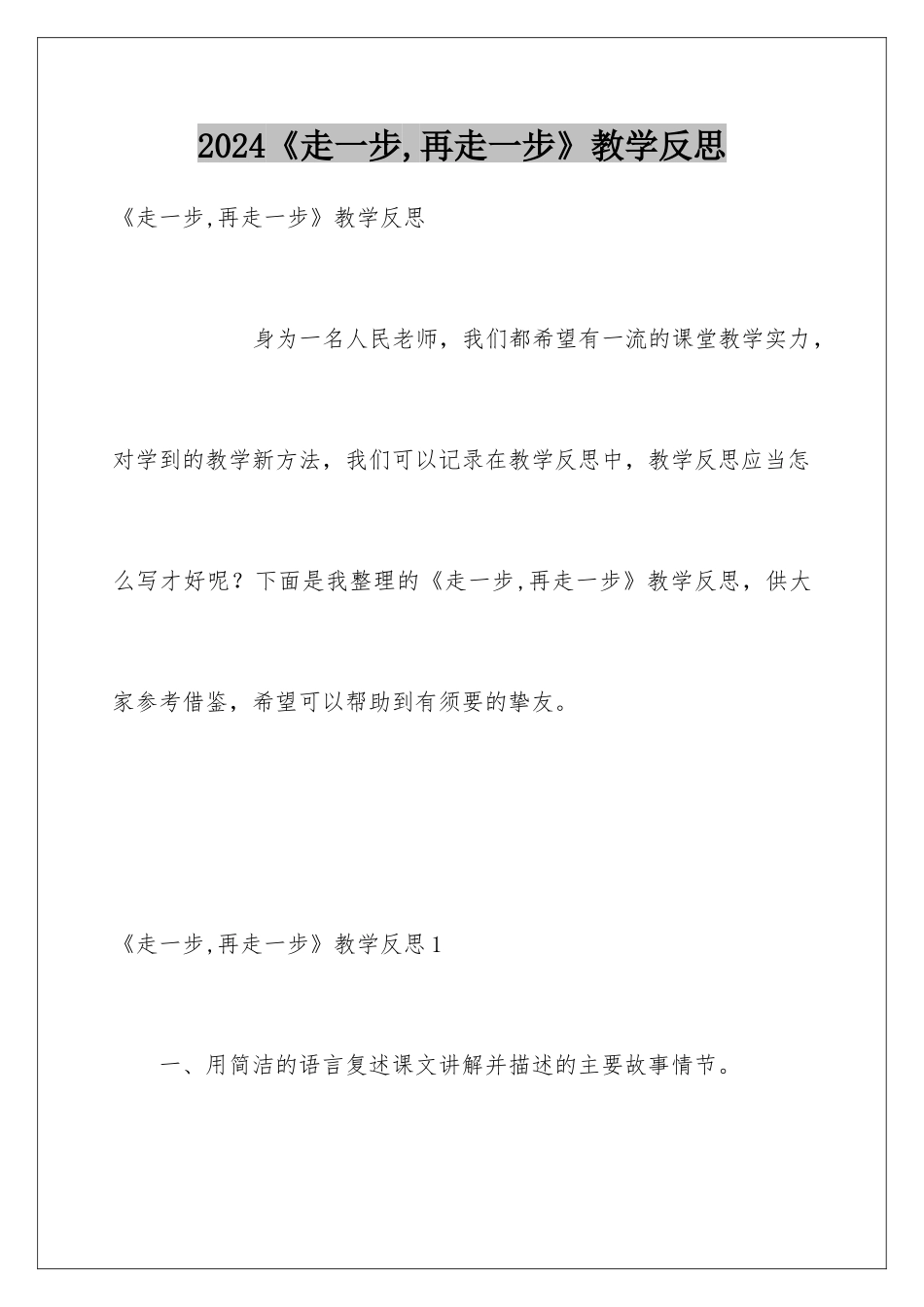 2024《走一步,再走一步》教学反思

《走一步,再走一步》教学反思

身为一名人民老师，我们都希望有一流的课堂教学实力，对学到的教学新方法，我们可以记录在教学反思中，教学反思应当怎么写才好呢？下面是我整理的《走一步,再走一步》教学反思，供大家参考借鉴，希望可以帮助到有须要的挚友。

《走一步,再走一步》教学反思1

一、用简洁的语言复述课文讲解并描述的主要故事情节。